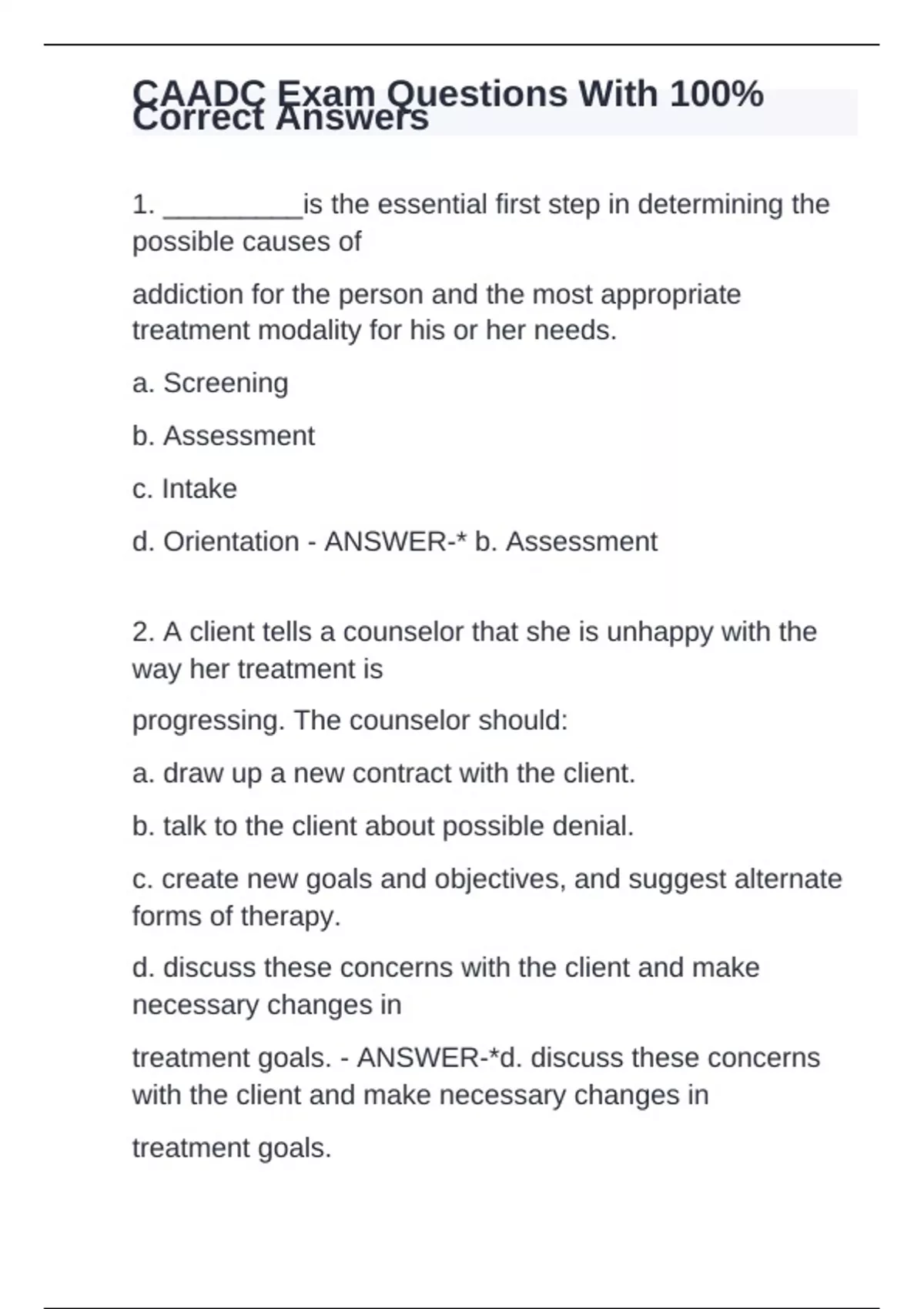 CAADC Exam Questions With 100% Correct Answers

1. _________is the essential first step in determining the possible causes of

addiction for the person and the most appropriate treatment modality for his or her needs.

a. Screening

b. Assessment

c. Intake

d. Orientation - ANSWER-* b. Assessment

2. A client tells a counselor that she is unhappy with the way her treatment is

progressing. The counselor should:

a. draw up a new contract with the client.

b. talk to the client about possible denial.

c. create new goals and objectives, and suggest alternate forms of therapy.

d. discuss these concerns with the client and make necessary changes in

treatment goals. - ANSWER-*d. discuss these concerns with the client and make necessary changes in

treatment goals.